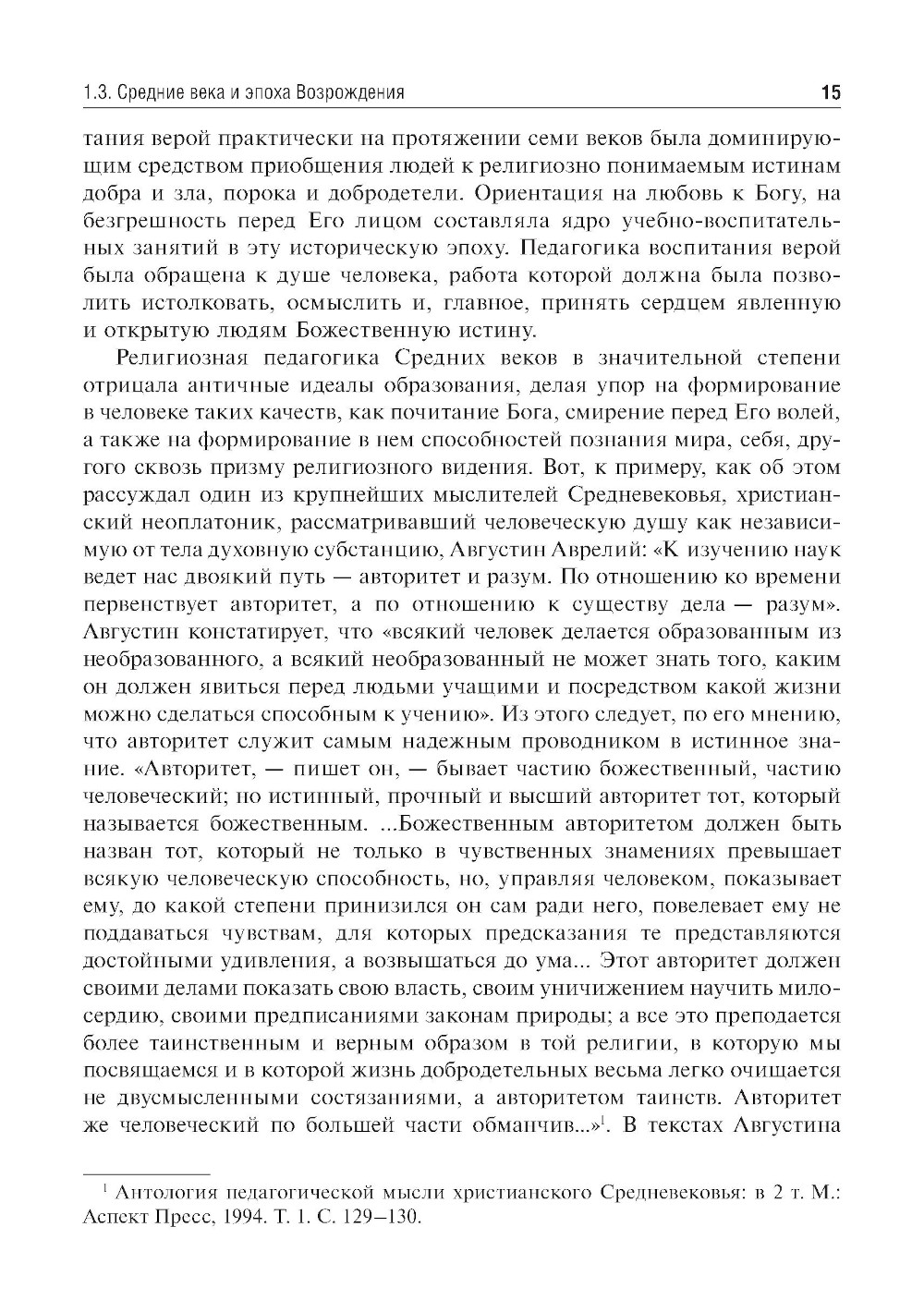 1.3. Средние века и эпоха Возрождения 15

тания верой практически на протяжении семи веков была доминирующим средством приобщения людей к религиозно понимаемым истинам добра и зла, порока и добродетели. Ориентация на любовь к Богу, на безгрешность перед Его лицом составляла ядро учебно-воспитательных занятий в эту историческую эпоху. Педагогика воспитания верой была обращена к душе человека, работа которой должна была позволить истолковать, осмыслить и, главное, принять сердцем явленную и открытую людям Божественную истину.

Религиозная педагогика Средних веков в значительной степени отрицала античные идеалы образования, делая упор на формирование в человеке таких качеств, как почитание Бога, смирение перед Его волей, а также на формирование в нем способностей познания мира, себя, другого сквозь призму религиозного видения. Вот, к примеру, как об этом рассуждал один из крупнейших мыслителей Средневековья, христианский неоплатоник, рассматривавший человеческую душу как независимую от тела духовную субстанцию, Августин Аврелий: «К изучению наук ведет нас двоякий путь — авторитет и разум. По отношению ко времени первенствует авторитет, а по отношению к существу дела — разум». Августин констатирует, что «всякий человек делается образованным из необразованного, а всякий необразованный не может знать того, каким он должен явиться перед людьми учащими и посредством какой жизни можно сделаться способным к учению». Из этого следует, по его мнению, что авторитет служит самым надежным проводником в истинное знание. «Авторитет, — пишет он, — бывает частию божественный, частию человеческий; но истинный, прочный и высший авторитет тот, который называется божественным. ...Божественным авторитетом должен быть назван тот, который не только в чувственных знамениях превышает всякую человеческую способность, но, управляя человеком, показывает ему, до какой степени принизился он сам ради него, повелевает ему не поддаваться чувствам, для которых предсказания те представляются достойными удивления, а возвышаться до ума... Этот авторитет должен своими делами показать свою власть, своим уничижением научить милосердию, своими предписаниями законам природы; а все это преподается более таинственным и верным образом в той религии, в которую мы посвящаемся и в которой жизнь добродетельных весьма легко очищается не двусмысленными состязаниями, а авторитетом таинств. Авторитет же человеческий по большей части обманчив...»$^1$. В текстах Августина

$^1$ Антология педагогической мысли христианского Средневековья: в 2 т. М.: Аспект Пресс, 1994. Т. 1. С. 129–130.